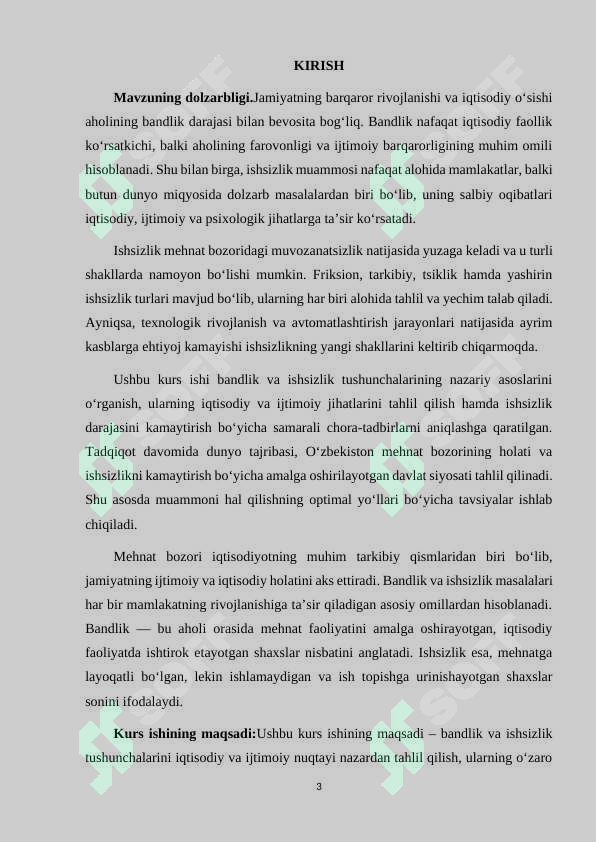 KIRISH

**Mavzuning dolzarbligi.**Jamiyatning barqaror rivojlanishi va iqtisodiy o‘sishi aholining bandlik darajasi bilan bevosita bog‘liq. Bandlik nafaqat iqtisodiy faollik ko‘rsatkichi, balki aholining farovonligi va ijtimoiy barqarorligining muhim omili hisoblanadi. Shu bilan birga, ishsizlik muammosi nafaqat alohida mamlakatlar, balki butun dunyo miqyosida dolzarb masalalardan biri bo‘lib, uning salbiy oqibatlari iqtisodiy, ijtimoiy va psixologik jihatlarga ta’sir ko‘rsatadi.

Ishsizlik mehnat bozoridagi muvozanatsizlik natijasida yuzaga keladi va u turli shakllarda namoyon bo‘lishi mumkin. Friksion, tarkibiy, tsiklik hamda yashirin ishsizlik turlari mavjud bo‘lib, ularning har biri alohida tahlil va yechim talab qiladi. Ayniqsa, texnologik rivojlanish va avtomatlashtirish jarayonlari natijasida ayrim kasblarga ehtiyoj kamayishi ishsizlikning yangi shakllarini keltirib chiqarmoqda.

Ushbu kurs ishi bandlik va ishsizlik tushunchalarining nazariy asoslarini o‘rganish, ularning iqtisodiy va ijtimoiy jihatlarini tahlil qilish hamda ishsizlik darajasini kamaytirish bo‘yicha samarali chora-tadbirlarni aniqlashga qaratilgan. Tadqiqot davomida dunyo tajribasi, O‘zbekiston mehnat bozorining holati va ishsizlikni kamaytirish bo‘yicha amalga oshirilayotgan davlat siyosati tahlil qilinadi. Shu asosda muammoni hal qilishning optimal yo‘llari bo‘yicha tavsiyalar ishlab chiqiladi.

Mehnat bozori iqtisodiyotning muhim tarkibiy qismlaridan biri bo‘lib, jamiyatning ijtimoiy va iqtisodiy holatini aks ettiradi. Bandlik va ishsizlik masalalari har bir mamlakatning rivojlanishiga ta’sir qiladigan asosiy omillardan hisoblanadi. Bandlik — bu aholi orasida mehnat faoliyatini amalga oshirayotgan, iqtisodiy faoliyatda ishtirok etayotgan shaxslar nisbatini anglatadi. Ishsizlik esa, mehnatga layoqatli bo‘lgan, lekin ishlamaydigan va ish topishga urinishayotgan shaxslar sonini ifodalaydi.

**Kurs ishining maqsadi:**Ushbu kurs ishining maqsadi – bandlik va ishsizlik tushunchalarini iqtisodiy va ijtimoiy nuqtayi nazardan tahlil qilish, ularning o‘zaro

3